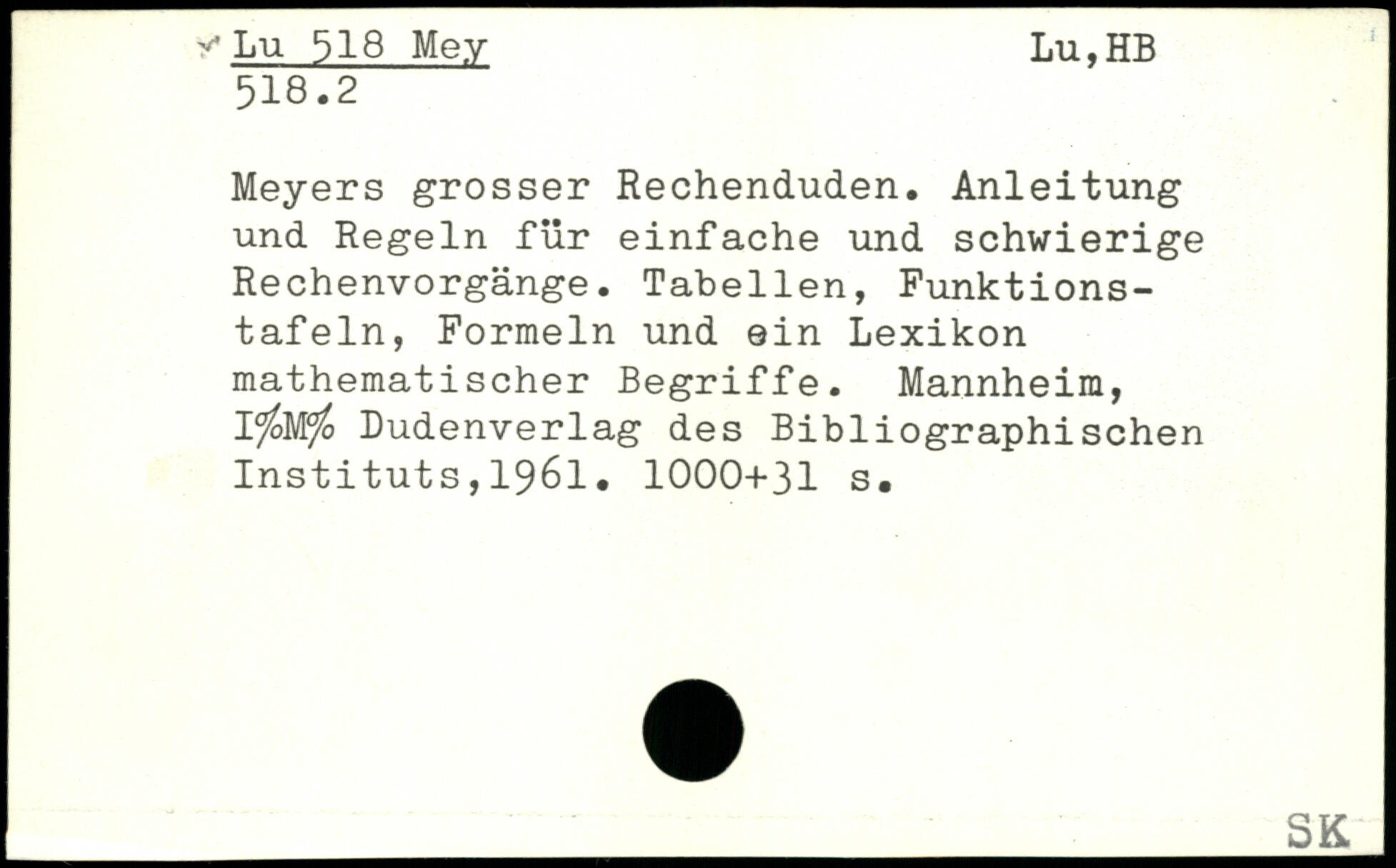 Lu 518 Mey
518.2

Lu,HB

Meyers grosser Rechenduden. Anleitung und Regeln für einfache und schwierige Rechenvorgänge. Tabellen, Funktionstafeln, Formeln und ein Lexikon mathematischer Begriffe. Mannheim, I%M% Dudenverlag des Bibliographischen Instituts,1961. 1000+31 s.

SK